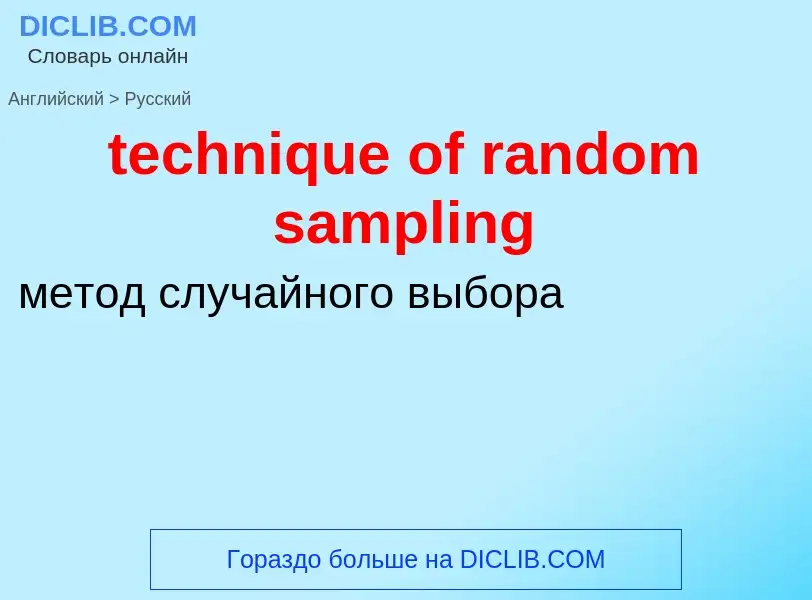 DICLIB.COM
Словарь онлайн

Английский > Русский

technique of random sampling

метод случайного выбора

Гораздо больше на DICLIB.COM